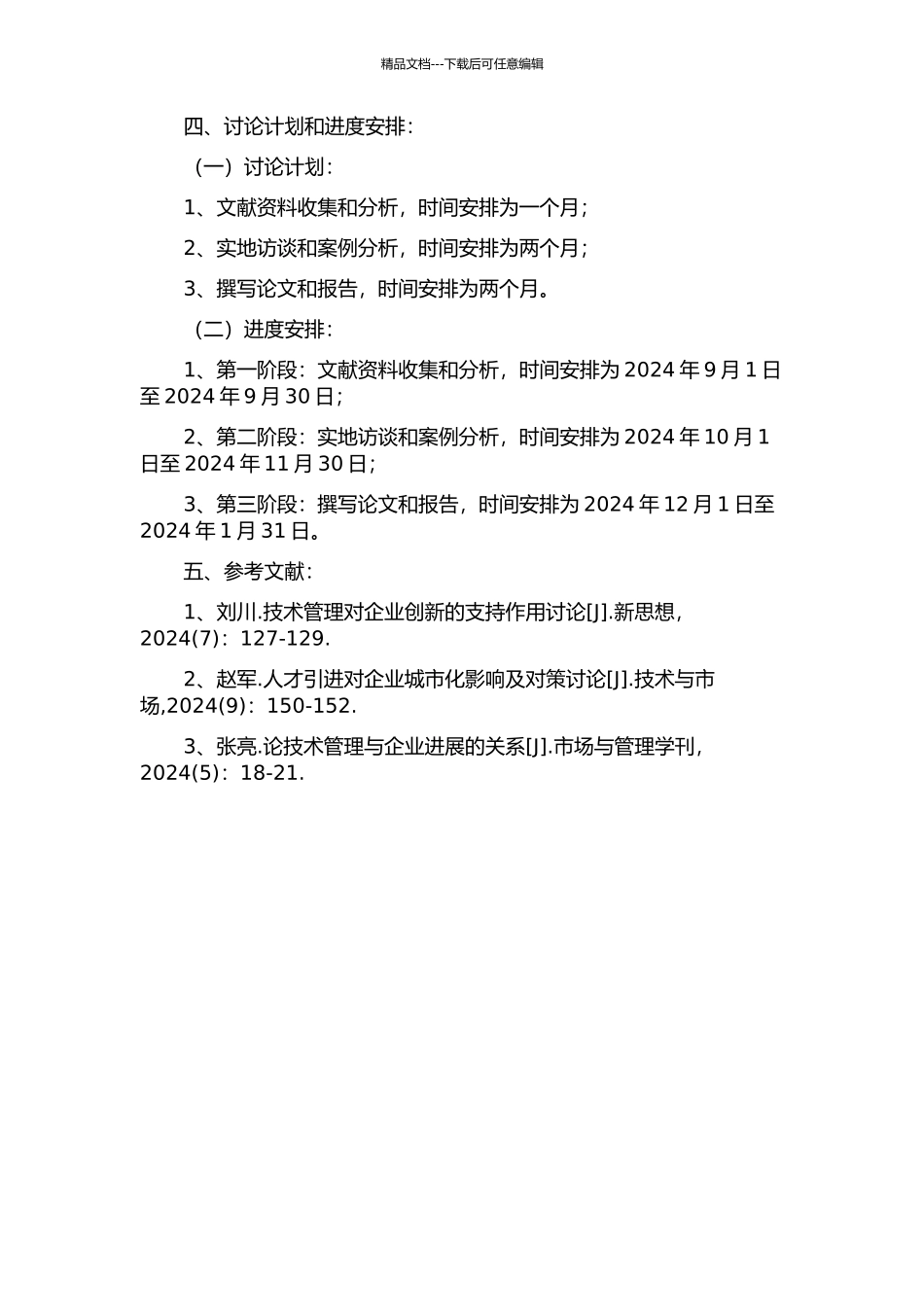 精品文档---下载后可任意编辑

四、讨论计划和进度安排：

（一）讨论计划：

1、文献资料收集和分析，时间安排为一个月；

2、实地访谈和案例分析，时间安排为两个月；

3、撰写论文和报告，时间安排为两个月。

（二）进度安排：

1、第一阶段：文献资料收集和分析，时间安排为 2024 年 9 月 1 日至 2024 年 9 月 30 日；

2、第二阶段：实地访谈和案例分析，时间安排为 2024 年 10 月 1 日至 2024 年 11 月 30 日；

3、第三阶段：撰写论文和报告，时间安排为 2024 年 12 月 1 日至 2024 年 1 月 31 日。

五、参考文献：

1、刘川.技术管理对企业创新的支持作用讨论[J].新思想，2024(7)：127-129.

2、赵军.人才引进对企业城市化影响及对策讨论[J].技术与市场,2024(9)：150-152.

3、张亮.论技术管理与企业进展的关系[J].市场与管理学刊，2024(5)：18-21.